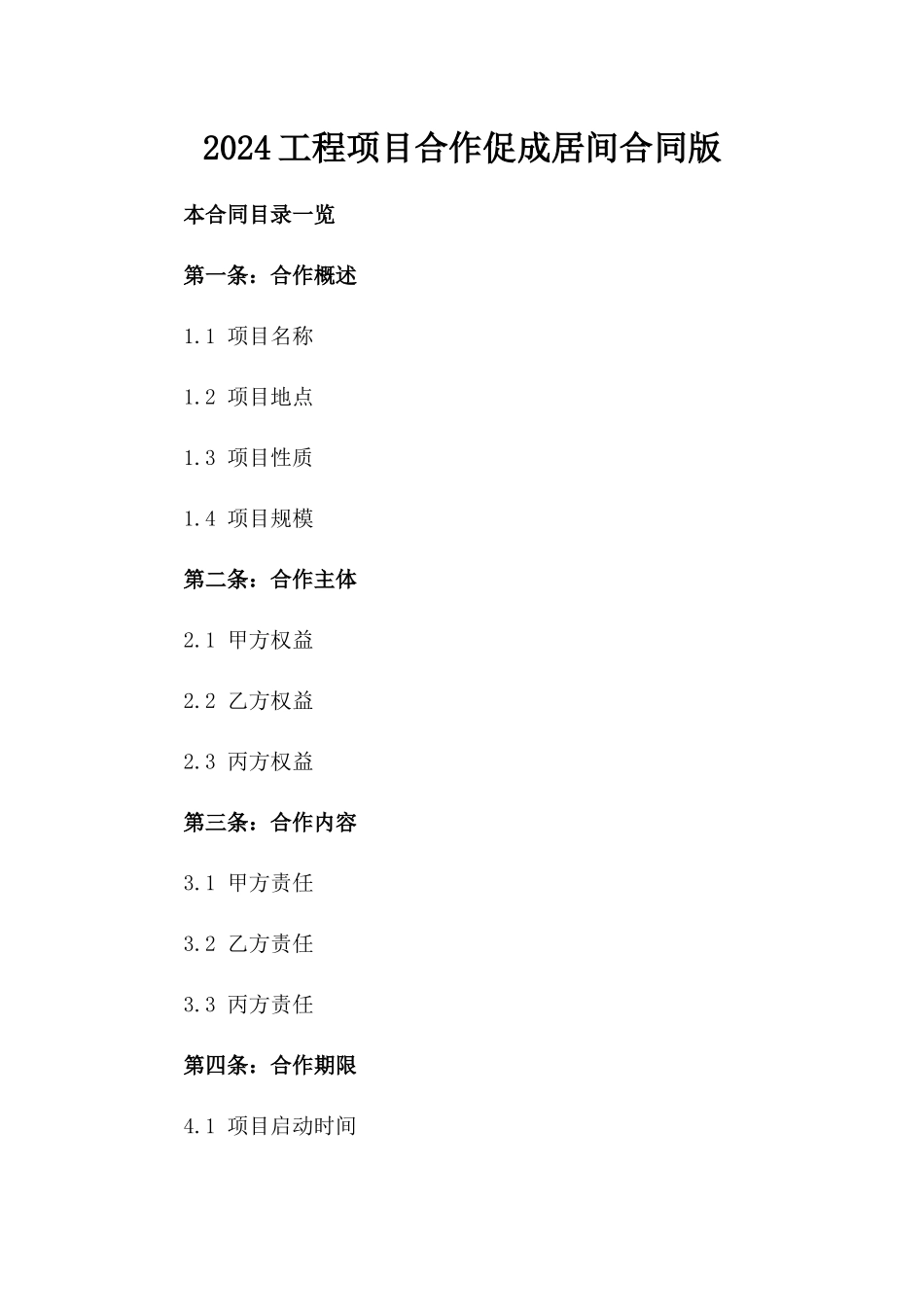 2024工程项目合作促成居间合同版

本合同目录一览

第一条：合作概述

1.1 项目名称

1.2 项目地点

1.3 项目性质

1.4 项目规模

第二条：合作主体

2.1 甲方权益

2.2 乙方权益

2.3 丙方权益

第三条：合作内容

3.1 甲方责任

3.2 乙方责任

3.3 丙方责任

第四条：合作期限

4.1 项目启动时间